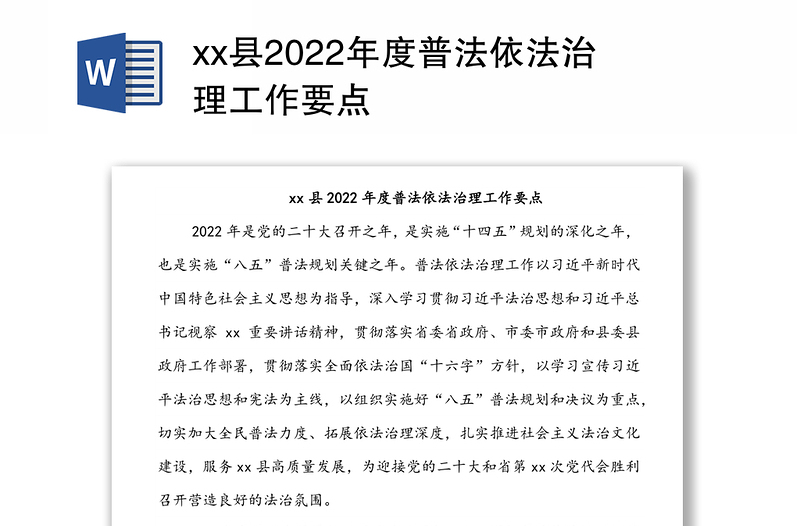 W

xx县2022年度普法依法治理工作要点

xx 县 2022 年度普法依法治理工作要点

2022 年是党的二十大召开之年，是实施“十四五”规划的深化之年，也是实施“八五”普法规划关键之年。普法依法治理工作以习近平新时代中国特色社会主义思想为指导，深入学习贯彻习近平法治思想和习近平总书记视察 xx 重要讲话精神，贯彻落实省委省政府、市委市政府和县委县政府工作部署，贯彻落实全面依法治国“十六字”方针，以学习宣传习近平法治思想和宪法为主线，以组织实施好“八五”普法规划和决议为重点，切实加大全民普法力度、拓展依法治理深度，扎实推进社会主义法治文化建设，服务 xx 县高质量发展，为迎接党的二十大和省第 xx 次党代会胜利召开营造良好的法治氛围。